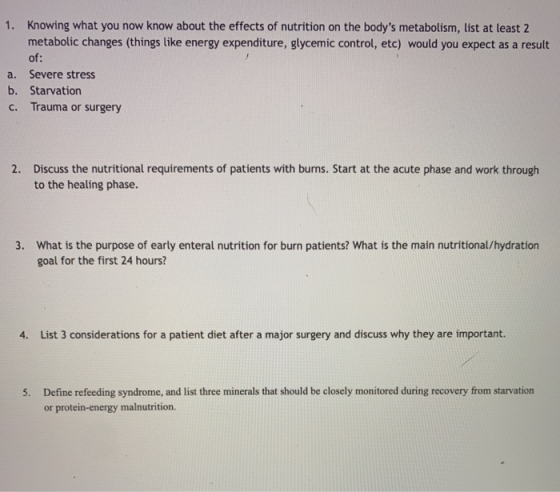 1. Knowing what you now know about the effects of nutrition on the body's metabolism, list at least 2 metabolic changes (things like energy expenditure, glycemic control, etc) would you expect as a result of:

a. Severe stress
b. Starvation
c. Trauma or surgery

2. Discuss the nutritional requirements of patients with burns. Start at the acute phase and work through to the healing phase.

3. What is the purpose of early enteral nutrition for burn patients? What is the main nutritional/hydration goal for the first 24 hours?

4. List 3 considerations for a patient diet after a major surgery and discuss why they are important.

5. Define refeeding syndrome, and list three minerals that should be closely monitored during recovery from starvation or protein-energy malnutrition.